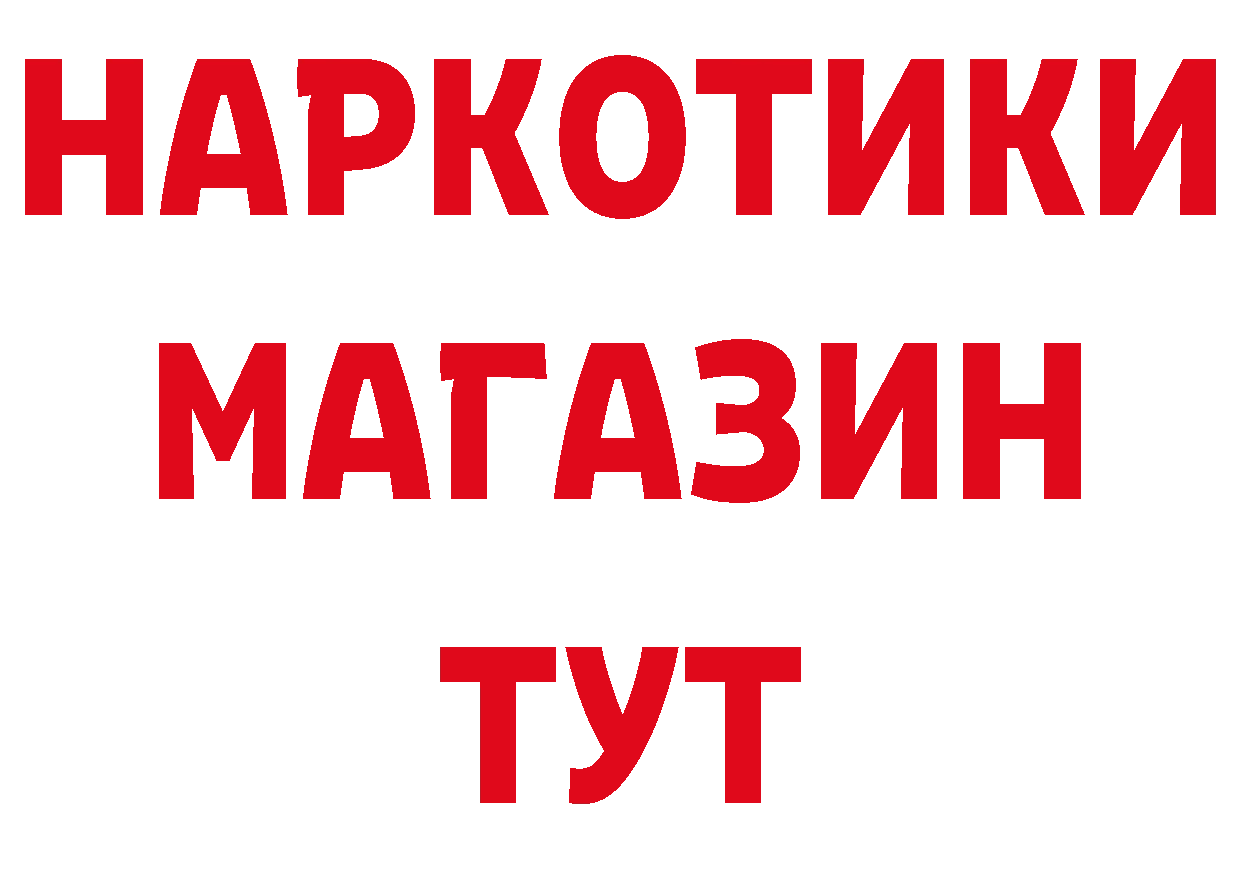 НАРКОТИКИ
МАГАЗИН
ТУТ